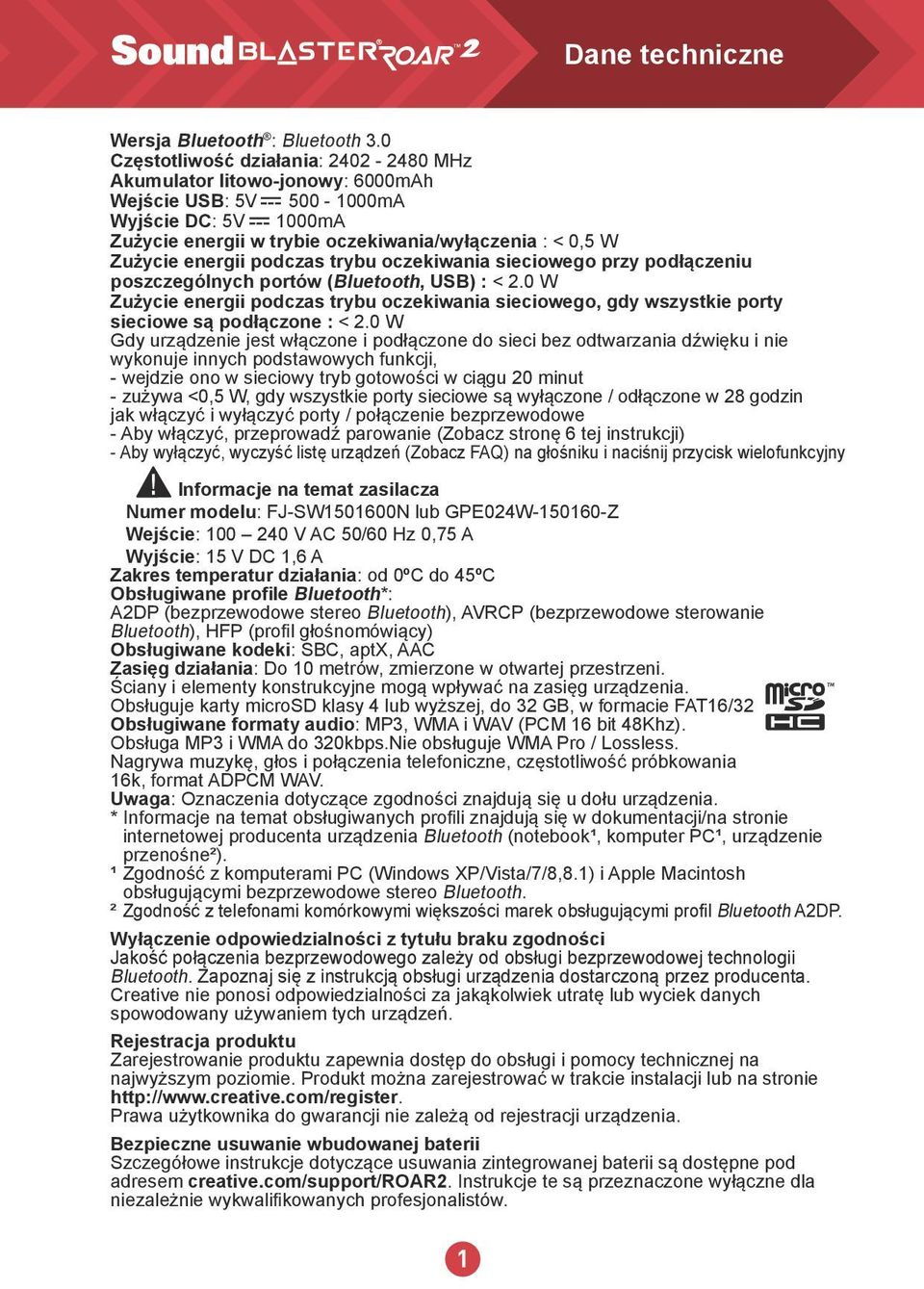 Sound BLASTER® ROAR™ 2

Dane techniczne

Wersja Bluetooth®: Bluetooth 3.0
Częstotliwość działania: 2402 - 2480 MHz
Akumulator litowo-jonowy: 6000mAh
Wejście USB: 5V ⎓ 500 - 1000mA
Wyjście DC: 5V ⎓ 1000mA
Zużycie energii w trybie oczekiwania/wyłączenia : < 0,5 W
Zużycie energii podczas trybu oczekiwania sieciowego przy podłączeniu poszczególnych portów (Bluetooth, USB) : < 2.0 W
Zużycie energii podczas trybu oczekiwania sieciowego, gdy wszystkie porty sieciowe są podłączone : < 2.0 W
Gdy urządzenie jest włączone i podłączone do sieci bez odtwarzania dźwięku i nie wykonuje innych podstawowych funkcji,
- wejdzie ono w sieciowy tryb gotowości w ciągu 20 minut
- zużywa <0,5 W, gdy wszystkie porty sieciowe są wyłączone / odłączone w 28 godzin
jak włączyć i wyłączyć porty / połączenie bezprzewodowe
- Aby włączyć, przeprowadź parowanie (Zobacz stronę 6 tej instrukcji)
- Aby wyłączyć, wyczyść listę urządzeń (Zobacz FAQ) na głośniku i naciśnij przycisk wielofunkcyjny

Informacje na temat zasilacza
Numer modelu: FJ-SW1501600N lub GPE024W-150160-Z
Wejście: 100 – 240 V AC 50/60 Hz 0,75 A
Wyjście: 15 V DC 1,6 A
Zakres temperatur działania: od 0ºC do 45ºC
Obsługiwane profile Bluetooth*:
A2DP (bezprzewodowe stereo Bluetooth), AVRCP (bezprzewodowe sterowanie Bluetooth), HFP (profil głośnomówiący)
Obsługiwane kodeki: SBC, aptX, AAC
Zasięg działania: Do 10 metrów, zmierzone w otwartej przestrzeni.
Ściany i elementy konstrukcyjne mogą wpływać na zasięg urządzenia.
Obsługuje karty microSD klasy 4 lub wyższej, do 32 GB, w formacie FAT16/32
Obsługiwane formaty audio: MP3, WMA i WAV (PCM 16 bit 48Khz).
Obsługa MP3 i WMA do 320kbps.Nie obsługuje WMA Pro / Lossless.
Nagrywa muzykę, głos i połączenia telefoniczne, częstotliwość próbkowania 16k, format ADPCM WAV.
Uwaga: Oznaczenia dotyczące zgodności znajdują się u dołu urządzenia.
* Informacje na temat obsługiwanych profili znajdują się w dokumentacji/na stronie internetowej producenta urządzenia Bluetooth (notebook¹, komputer PC¹, urządzenie przenośne²).
¹ Zgodność z komputerami PC (Windows XP/Vista/7/8,8.1) i Apple Macintosh obsługującymi bezprzewodowe stereo Bluetooth.
² Zgodność z telefonami komórkowymi większości marek obsługującymi profil Bluetooth A2DP.

micro SD HC™

Wyłączenie odpowiedzialności z tytułu braku zgodności
Jakość połączenia bezprzewodowego zależy od obsługi bezprzewodowej technologii Bluetooth. Zapoznaj się z instrukcją obsługi urządzenia dostarczoną przez producenta. Creative nie ponosi odpowiedzialności za jakąkolwiek utratę lub wyciek danych spowodowany używaniem tych urządzeń.

Rejestracja produktu
Zarejestrowanie produktu zapewnia dostęp do obsługi i pomocy technicznej na najwyższym poziomie. Produkt można zarejestrować w trakcie instalacji lub na stronie http://www.creative.com/register.
Prawa użytkownika do gwarancji nie zależą od rejestracji urządzenia.

Bezpieczne usuwanie wbudowanej baterii
Szczegółowe instrukcje dotyczące usuwania zintegrowanej baterii są dostępne pod adresem creative.com/support/ROAR2. Instrukcje te są przeznaczone wyłączne dla niezależnie wykwalifikowanych profesjonalistów.

1